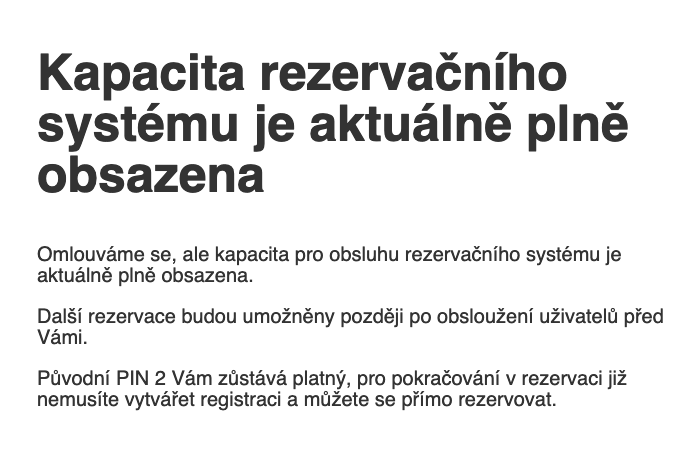 Kapacita rezervačního systému je aktuálně plně obsazena

Omlouváme se, ale kapacita pro obsluhu rezervačního systému je aktuálně plně obsazena.

Další rezervace budou umožněny později po obsloužení uživatelů před Vámi.

Původní PIN 2 Vám zůstává platný, pro pokračování v rezervaci již nemusíte vytvářet registraci a můžete se přímo rezervovat.